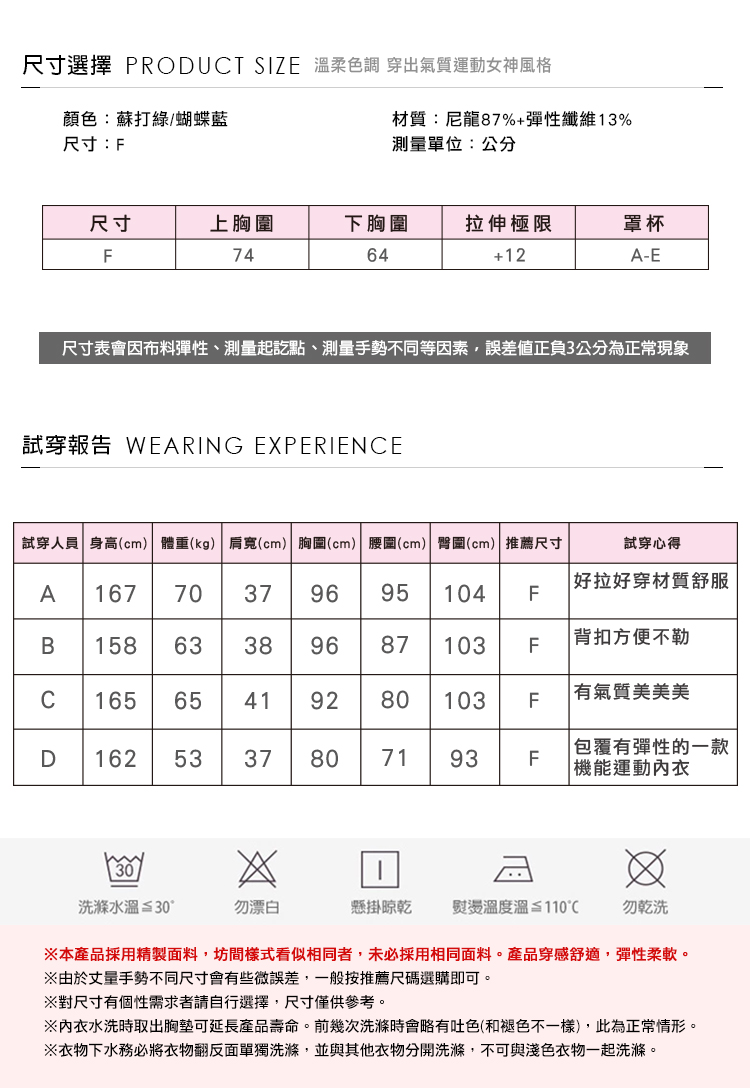 尺寸選擇 PRODUCT SIZE 溫柔色調 穿出氣質運動女神風格

顏色：蘇打綠/蝴蝶藍
尺寸：F

材質：尼龍87%+彈性纖維13%
測量單位：公分

| 尺寸 | 上胸圍 | 下胸圍 | 拉伸極限 | 罩杯 |
|---|---|---|---|---|
| F | 74 | 64 | +12 | A-E |

尺寸表會因布料彈性、測量起訖點、測量手勢不同等因素，誤差值正負3公分為正常現象

試穿報告 WEARING EXPERIENCE

| 試穿人員 | 身高(cm) | 體重(kg) | 肩寬(cm) | 胸圍(cm) | 腰圍(cm) | 臀圍(cm) | 推薦尺寸 | 試穿心得 |
|---|---|---|---|---|---|---|---|---|
| A | 167 | 70 | 37 | 96 | 95 | 104 | F | 好拉好穿材質舒服 |
| B | 158 | 63 | 38 | 96 | 87 | 103 | F | 背扣方便不勒 |
| C | 165 | 65 | 41 | 92 | 80 | 103 | F | 有氣質美美美 |
| D | 162 | 53 | 37 | 80 | 71 | 93 | F | 包覆有彈性的一款機能運動內衣 |

30

洗滌水溫≦30°　勿漂白　懸掛晾乾　熨燙溫度溫≦110°C　勿乾洗

※本產品採用精製面料，坊間樣式看似相同者，未必採用相同面料。產品穿感舒適，彈性柔軟。
※由於丈量手勢不同尺寸會有些微誤差，一般按推薦尺碼選購即可。
※對尺寸有個性需求者請自行選擇，尺寸僅供參考。
※內衣水洗時取出胸墊可延長產品壽命。前幾次洗滌時會略有吐色(和褪色不一樣)，此為正常情形。
※衣物下水務必將衣物翻反面單獨洗滌，並與其他衣物分開洗滌，不可與淺色衣物一起洗滌。